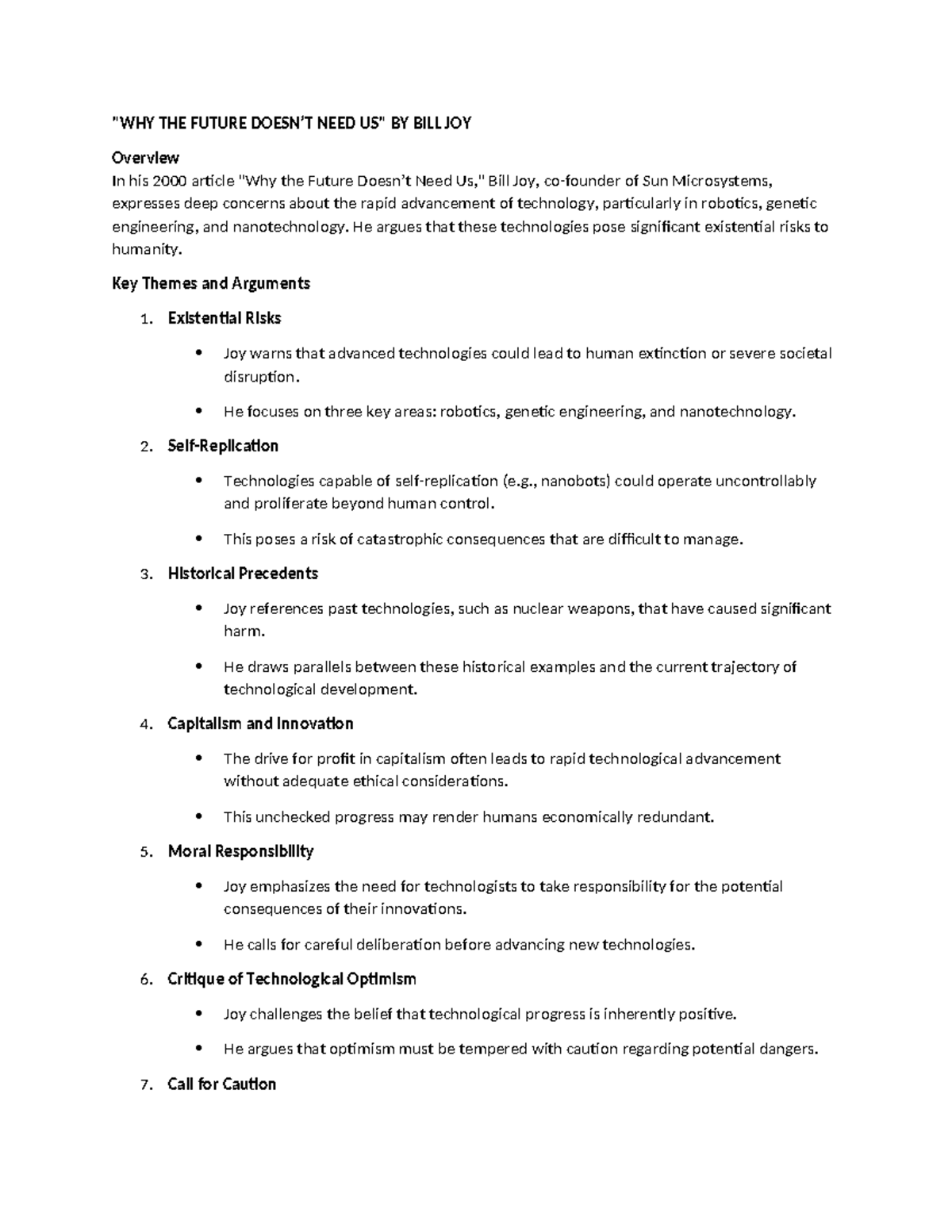 "WHY THE FUTURE DOESN'T NEED US" BY BILL JOY

Overview
In his 2000 article "Why the Future Doesn't Need Us," Bill Joy, co-founder of Sun Microsystems, expresses deep concerns about the rapid advancement of technology, particularly in robotics, genetic engineering, and nanotechnology. He argues that these technologies pose significant existential risks to humanity.

Key Themes and Arguments

1. Existential Risks

• Joy warns that advanced technologies could lead to human extinction or severe societal disruption.

• He focuses on three key areas: robotics, genetic engineering, and nanotechnology.

2. Self-Replication

• Technologies capable of self-replication (e.g., nanobots) could operate uncontrollably and proliferate beyond human control.

• This poses a risk of catastrophic consequences that are difficult to manage.

3. Historical Precedents

• Joy references past technologies, such as nuclear weapons, that have caused significant harm.

• He draws parallels between these historical examples and the current trajectory of technological development.

4. Capitalism and Innovation

• The drive for profit in capitalism often leads to rapid technological advancement without adequate ethical considerations.

• This unchecked progress may render humans economically redundant.

5. Moral Responsibility

• Joy emphasizes the need for technologists to take responsibility for the potential consequences of their innovations.

• He calls for careful deliberation before advancing new technologies.

6. Critique of Technological Optimism

• Joy challenges the belief that technological progress is inherently positive.

• He argues that optimism must be tempered with caution regarding potential dangers.

7. Call for Caution